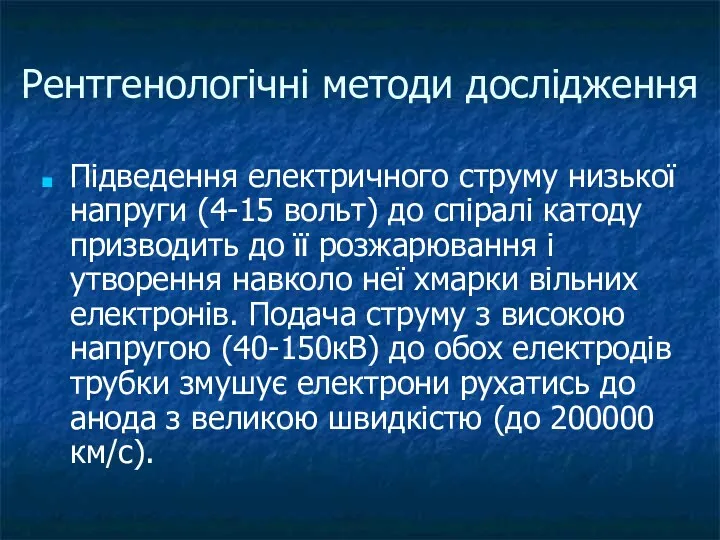 Рентгенологічні методи дослідження

Підведення електричного струму низької напруги (4-15 вольт) до спіралі катоду призводить до її розжарювання і утворення навколо неї хмарки вільних електронів. Подача струму з високою напругою (40-150кВ) до обох електродів трубки змушує електрони рухатись до анода з великою швидкістю (до 200000 км/с).